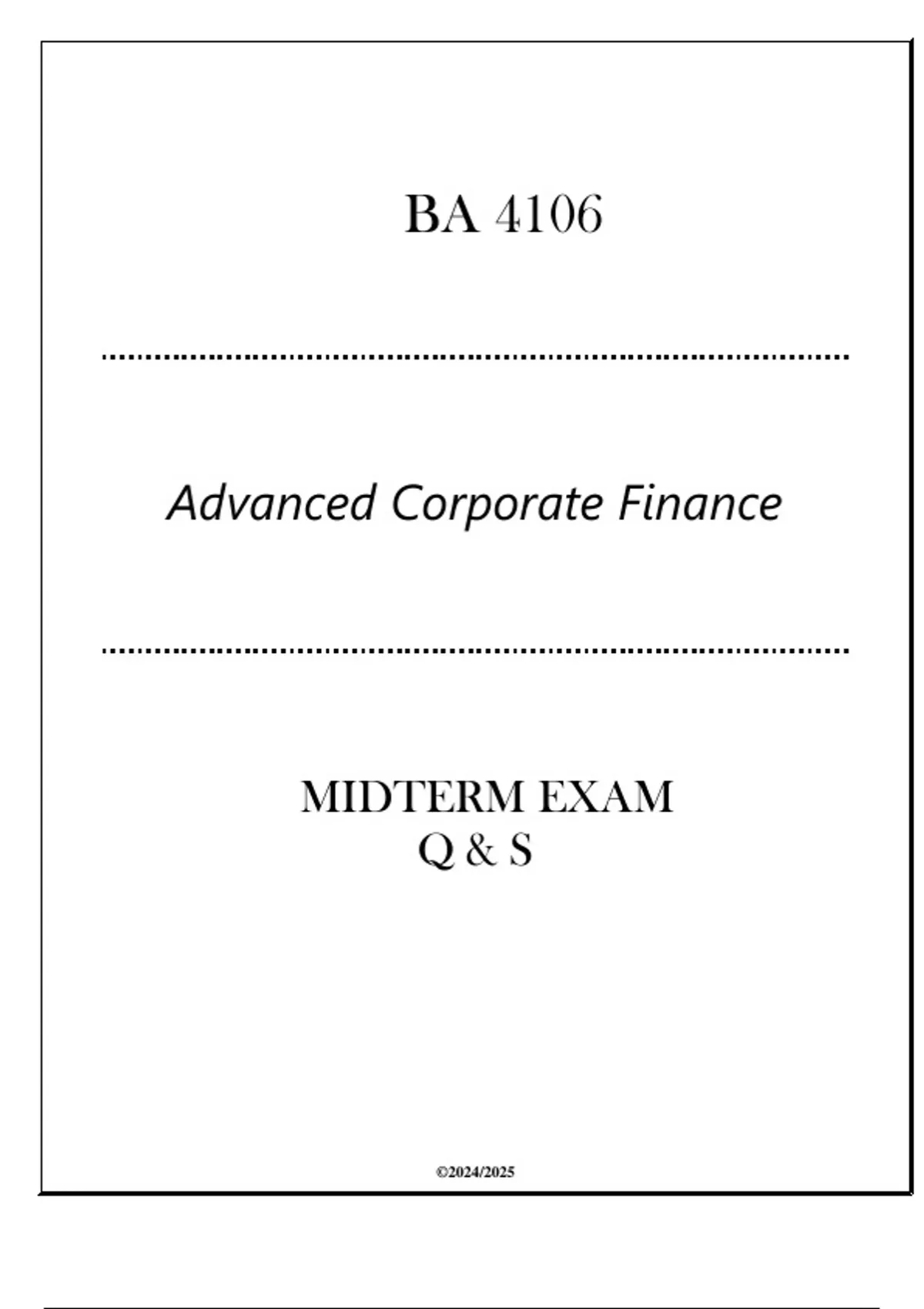 BA 4106

Advanced Corporate Finance

MIDTERM EXAM
Q & S

©2024/2025